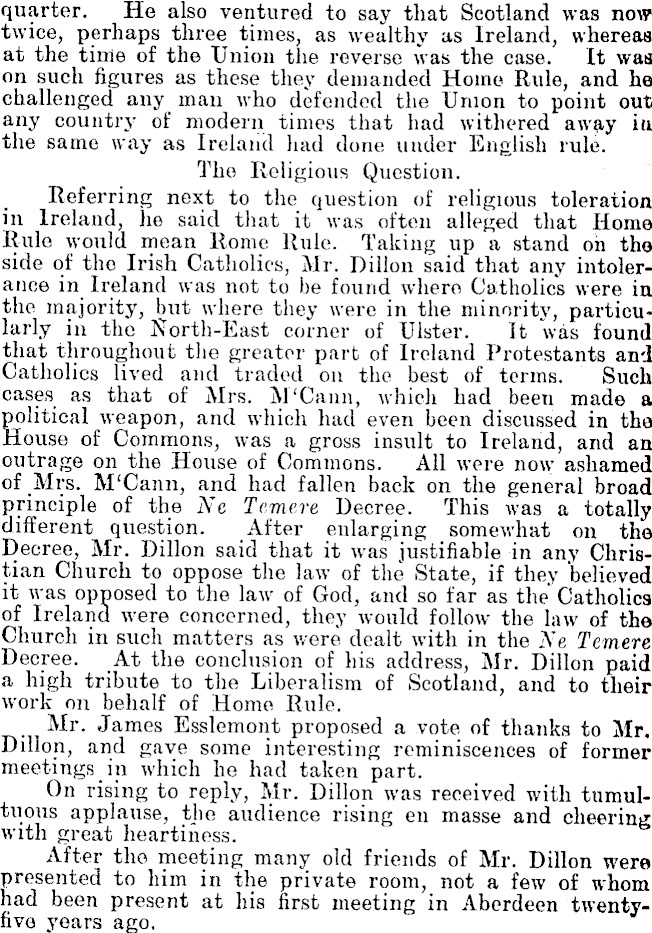 quarter. He also ventured to say that Scotland was now twice, perhaps three times, as wealthy as Ireland, whereas at the time of the Union the reverse was the case. It was on such figures as these they demanded Home Rule, and he challenged any man who defended the Union to point out any country of modern times that had withered away in the same way as Ireland had done under English rule.

The Religious Question.

Referring next to the question of religious toleration in Ireland, he said that it was often alleged that Home Rule would mean Rome Rule. Taking up a stand on the side of the Irish Catholics, Mr. Dillon said that any intolerance in Ireland was not to be found where Catholics were in the majority, but where they were in the minority, particularly in the North-East corner of Ulster. It was found that throughout the greater part of Ireland Protestants and Catholics lived and traded on the best of terms. Such cases as that of Mrs. M'Cann, which had been made a political weapon, and which had even been discussed in the House of Commons, was a gross insult to Ireland, and an outrage on the House of Commons. All were now ashamed of Mrs. M'Cann, and had fallen back on the general broad principle of the Ne Temere Decree. This was a totally different question. After enlarging somewhat on the Decree, Mr. Dillon said that it was justifiable in any Christian Church to oppose the law of the State, if they believed it was opposed to the law of God, and so far as the Catholics of Ireland were concerned, they would follow the law of the Church in such matters as were dealt with in the Ne Temere Decree. At the conclusion of his address, Mr. Dillon paid a high tribute to the Liberalism of Scotland, and to their work on behalf of Home Rule.

Mr. James Esslemont proposed a vote of thanks to Mr. Dillon, and gave some interesting reminiscences of former meetings in which he had taken part.

On rising to reply, Mr. Dillon was received with tumultuous applause, the audience rising en masse and cheering with great heartiness.

After the meeting many old friends of Mr. Dillon were presented to him in the private room, not a few of whom had been present at his first meeting in Aberdeen twenty-five years ago.